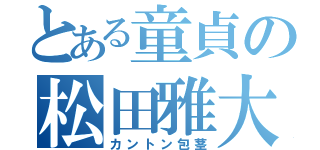 とある童貞の
松田雅大
カントン包茎